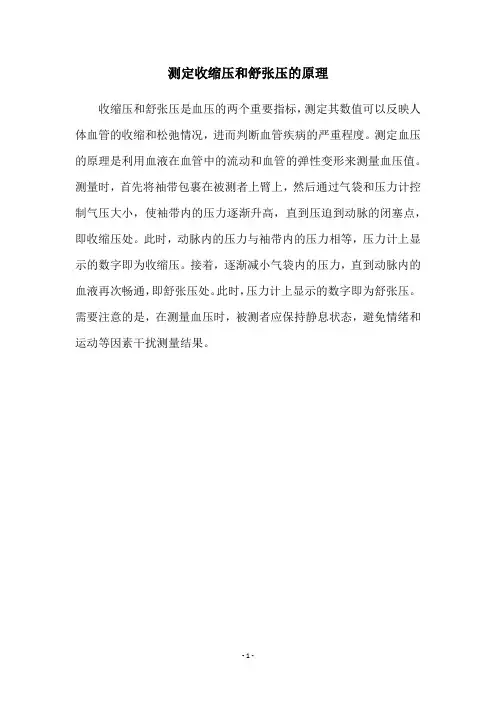 测定收缩压和舒张压的原理

收缩压和舒张压是血压的两个重要指标，测定其数值可以反映人体血管的收缩和松弛情况，进而判断血管疾病的严重程度。测定血压的原理是利用血液在血管中的流动和血管的弹性变形来测量血压值。测量时，首先将袖带包裹在被测者上臂上，然后通过气袋和压力计控制气压大小，使袖带内的压力逐渐升高，直到压迫到动脉的闭塞点，即收缩压处。此时，动脉内的压力与袖带内的压力相等，压力计上显示的数字即为收缩压。接着，逐渐减小气袋内的压力，直到动脉内的血液再次畅通，即舒张压处。此时，压力计上显示的数字即为舒张压。需要注意的是，在测量血压时，被测者应保持静息状态，避免情绪和运动等因素干扰测量结果。

- 1 -